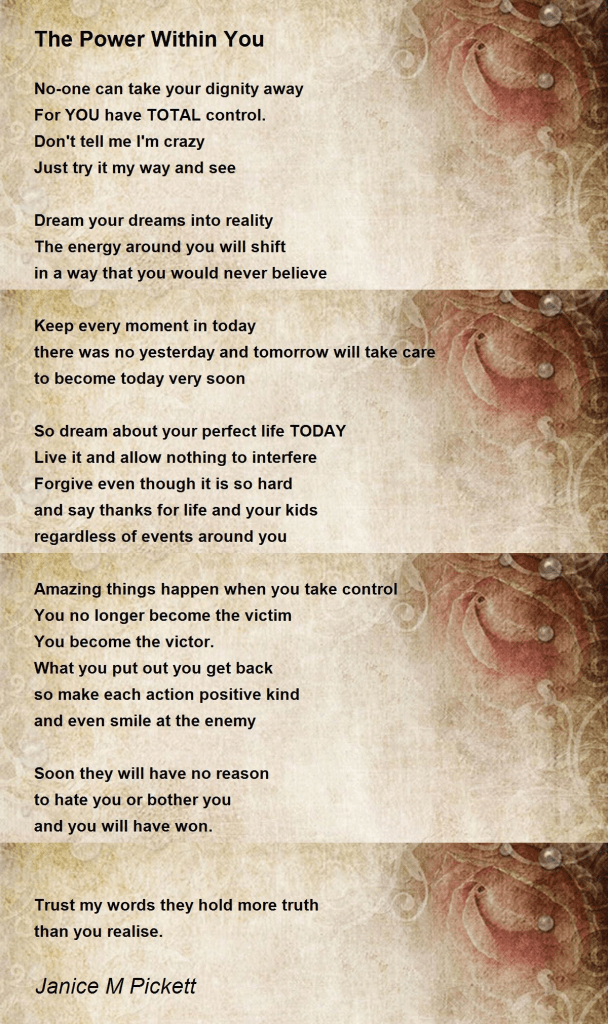 The Power Within You

No-one can take your dignity away
For YOU have TOTAL control.
Don't tell me I'm crazy
Just try it my way and see

Dream your dreams into reality
The energy around you will shift
in a way that you would never believe

Keep every moment in today
there was no yesterday and tomorrow will take care
to become today very soon

So dream about your perfect life TODAY
Live it and allow nothing to interfere
Forgive even though it is so hard
and say thanks for life and your kids
regardless of events around you

Amazing things happen when you take control
You no longer become the victim
You become the victor.
What you put out you get back
so make each action positive kind
and even smile at the enemy

Soon they will have no reason
to hate you or bother you
and you will have won.

Trust my words they hold more truth
than you realise.

Janice M Pickett